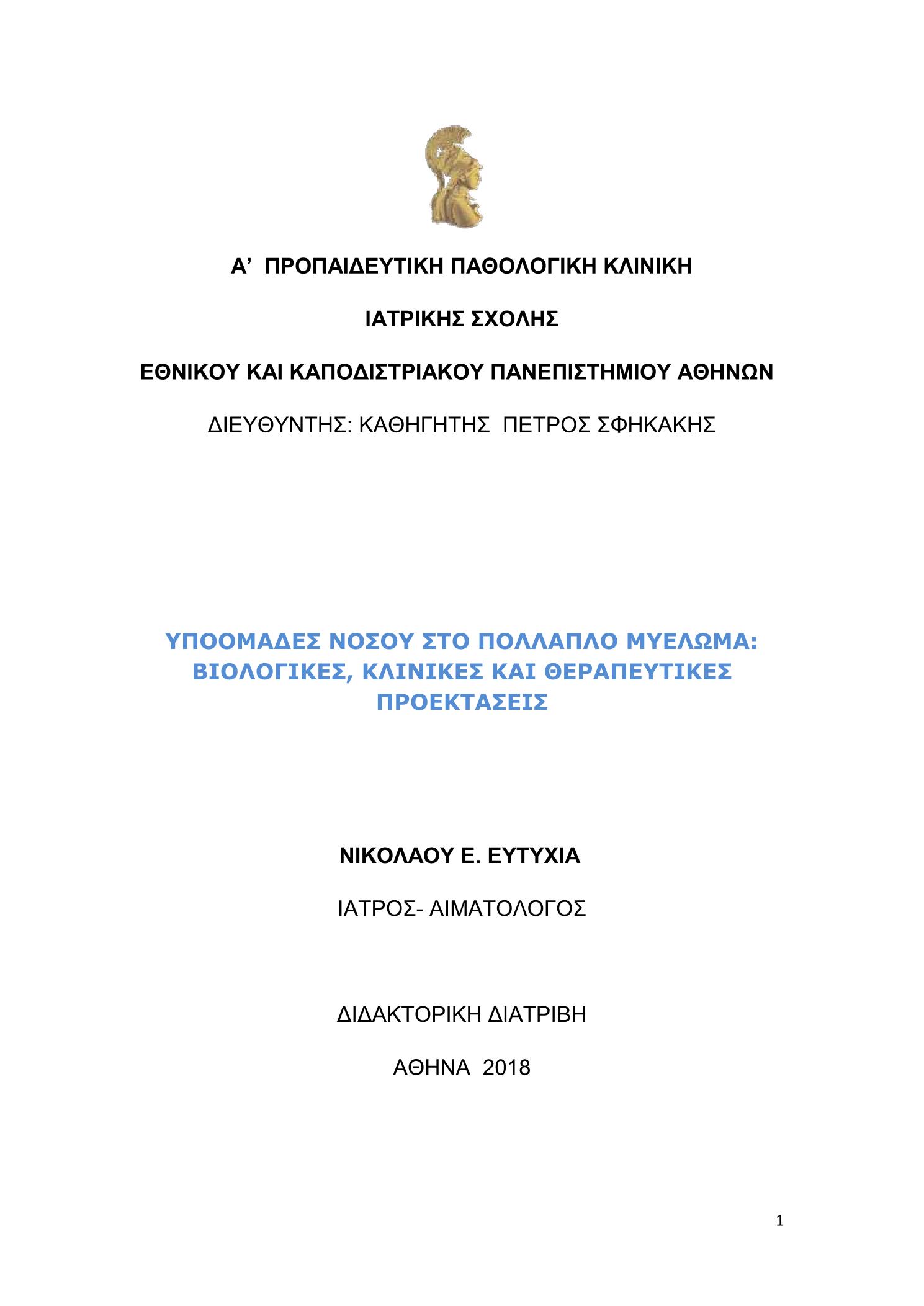 Α’ ΠΡΟΠΑΙΔΕΥΤΙΚΗ ΠΑΘΟΛΟΓΙΚΗ ΚΛΙΝΙΚΗ

ΙΑΤΡΙΚΗΣ ΣΧΟΛΗΣ

ΕΘΝΙΚΟΥ ΚΑΙ ΚΑΠΟΔΙΣΤΡΙΑΚΟΥ ΠΑΝΕΠΙΣΤΗΜΙΟΥ ΑΘΗΝΩΝ

ΔΙΕΥΘΥΝΤΗΣ: ΚΑΘΗΓΗΤΗΣ ΠΕΤΡΟΣ ΣΦΗΚΑΚΗΣ

ΥΠΟΟΜΑΔΕΣ ΝΟΣΟΥ ΣΤΟ ΠΟΛΛΑΠΛΟ ΜΥΕΛΩΜΑ: ΒΙΟΛΟΓΙΚΕΣ, ΚΛΙΝΙΚΕΣ ΚΑΙ ΘΕΡΑΠΕΥΤΙΚΕΣ ΠΡΟΕΚΤΑΣΕΙΣ

ΝΙΚΟΛΑΟΥ Ε. ΕΥΤΥΧΙΑ

ΙΑΤΡΟΣ- ΑΙΜΑΤΟΛΟΓΟΣ

ΔΙΔΑΚΤΟΡΙΚΗ ΔΙΑΤΡΙΒΗ

ΑΘΗΝΑ 2018

1